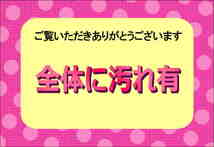 ご覧いただきありがとうございます

全体に汚れ有